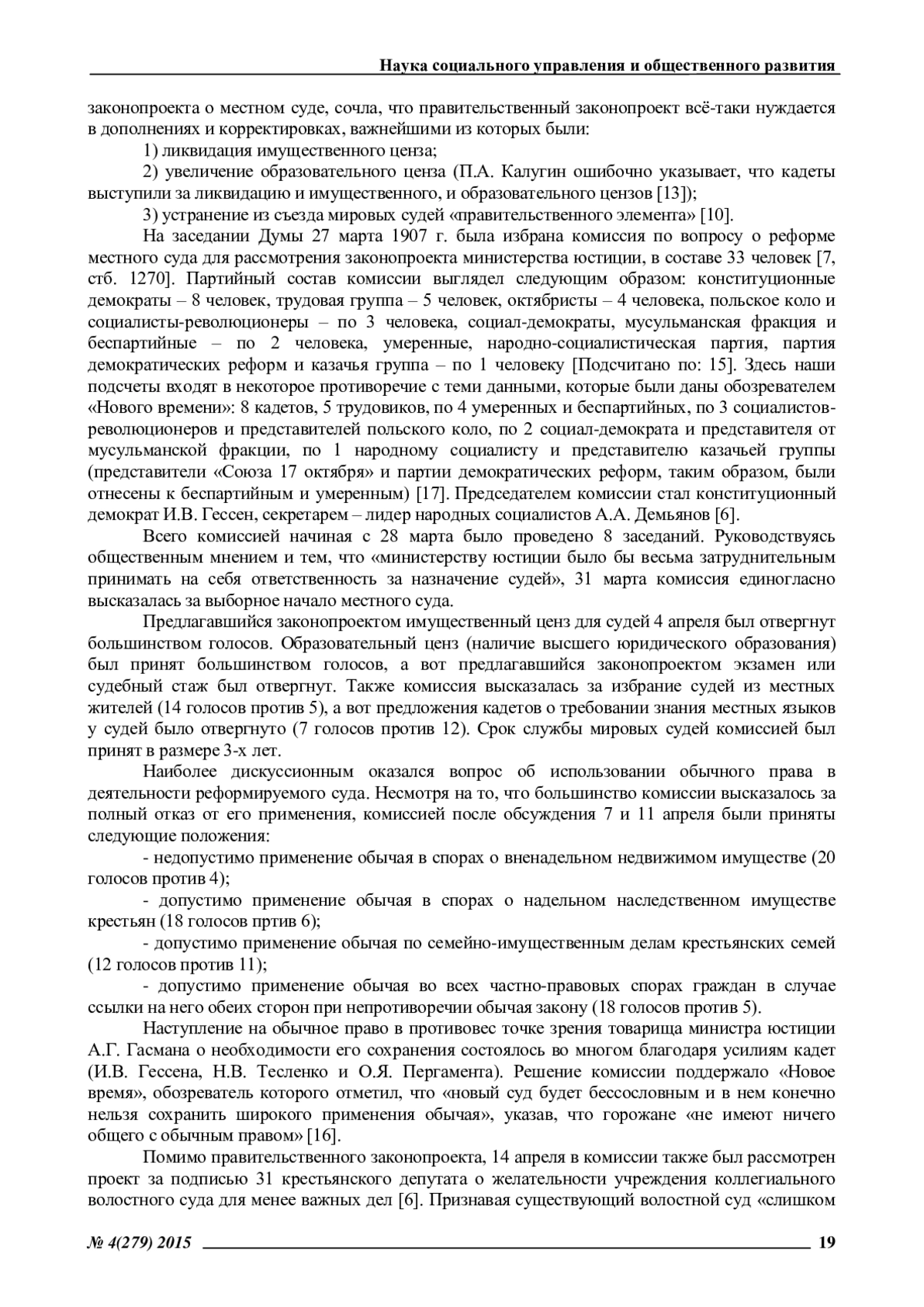 Наука социального управления и общественного развития

законопроекта о местном суде, сочла, что правительственный законопроект всё-таки нуждается в дополнениях и корректировках, важнейшими из которых были:

1) ликвидация имущественного ценза;

2) увеличение образовательного ценза (П.А. Калугин ошибочно указывает, что кадеты выступили за ликвидацию и имущественного, и образовательного цензов [13]);

3) устранение из съезда мировых судей «правительственного элемента» [10].

На заседании Думы 27 марта 1907 г. была избрана комиссия по вопросу о реформе местного суда для рассмотрения законопроекта министерства юстиции, в составе 33 человек [7, стб. 1270]. Партийный состав комиссии выглядел следующим образом: конституционные демократы – 8 человек, трудовая группа – 5 человек, октябристы – 4 человека, польское коло и социалисты-революционеры – по 3 человека, социал-демократы, мусульманская фракция и беспартийные – по 2 человека, умеренные, народно-социалистическая партия, партия демократических реформ и казачья группа – по 1 человеку [Подсчитано по: 15]. Здесь наши подсчеты входят в некоторое противоречие с теми данными, которые были даны обозревателем «Нового времени»: 8 кадетов, 5 трудовиков, по 4 умеренных и беспартийных, по 3 социалистов-революционеров и представителей польского коло, по 2 социал-демократа и представителя от мусульманской фракции, по 1 народному социалисту и представителю казачьей группы (представители «Союза 17 октября» и партии демократических реформ, таким образом, были отнесены к беспартийным и умеренным) [17]. Председателем комиссии стал конституционный демократ И.В. Гессен, секретарем – лидер народных социалистов А.А. Демьянов [6].

Всего комиссией начиная с 28 марта было проведено 8 заседаний. Руководствуясь общественным мнением и тем, что «министерству юстиции было бы весьма затруднительным принимать на себя ответственность за назначение судей», 31 марта комиссия единогласно высказалась за выборное начало местного суда.

Предлагавшийся законопроектом имущественный ценз для судей 4 апреля был отвергнут большинством голосов. Образовательный ценз (наличие высшего юридического образования) был принят большинством голосов, а вот предлагавшийся законопроектом экзамен или судебный стаж был отвергнут. Также комиссия высказалась за избрание судей из местных жителей (14 голосов против 5), а вот предложения кадетов о требовании знания местных языков у судей было отвергнуто (7 голосов против 12). Срок службы мировых судей комиссией был принят в размере 3-х лет.

Наиболее дискуссионным оказался вопрос об использовании обычного права в деятельности реформируемого суда. Несмотря на то, что большинство комиссии высказалось за полный отказ от его применения, комиссией после обсуждения 7 и 11 апреля были приняты следующие положения:

- недопустимо применение обычая в спорах о вненадельном недвижимом имуществе (20 голосов против 4);

- допустимо применение обычая в спорах о надельном наследственном имуществе крестьян (18 голосов пртив 6);

- допустимо применение обычая по семейно-имущественным делам крестьянских семей (12 голосов против 11);

- допустимо применение обычая во всех частно-правовых спорах граждан в случае ссылки на него обеих сторон при непротиворечии обычая закону (18 голосов против 5).

Наступление на обычное право в противовес точке зрения товарища министра юстиции А.Г. Гасмана о необходимости его сохранения состоялось во многом благодаря усилиям кадет (И.В. Гессена, Н.В. Тесленко и О.Я. Пергамента). Решение комиссии поддержало «Новое время», обозреватель которого отметил, что «новый суд будет бессословным и в нем конечно нельзя сохранить широкого применения обычая», указав, что горожане «не имеют ничего общего с обычным правом» [16].

Помимо правительственного законопроекта, 14 апреля в комиссии также был рассмотрен проект за подписью 31 крестьянского депутата о желательности учреждения коллегиального волостного суда для менее важных дел [6]. Признавая существующий волостной суд «слишком

№ 4(279) 2015 19